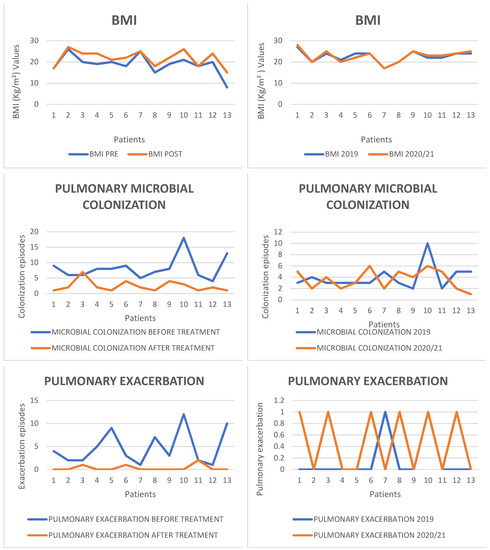 BMI

BMI (Kg/m²) Values

30
20
10
0

1 2 3 4 5 6 7 8 9 10 11 12 13

Patients

BMI PRE BMI POST

BMI

BMI (Kg/m² ) Values

30
20
10
0

1 2 3 4 5 6 7 8 9 10 11 12 13

Patients

BMI 2019 BMI 2020/21

PULMONARY MICROBIAL COLONIZATION

Colonization episodes

20
15
10
5
0

1 2 3 4 5 6 7 8 9 10 11 12 13

Patients

MICROBIAL COLONIZATION BEFORE TREATMENT

MICROBIAL COLONIZATION AFTER TREATMENT

PULMONARY MICROBIAL COLONIZATION

Colonization episodes

12
10
8
6
4
2
0

1 2 3 4 5 6 7 8 9 10 11 12 13

Patients

MICROBIAL COLONIZATION 2019

MICROBIAL COLONIZATION 2020/21

PULMONARY EXACERBATION

Exacerbation episodes

15
10
5
0

1 2 3 4 5 6 7 8 9 10 11 12 13

Patients

PULMONARY EXACERBATION BEFORE TREATMENT

PULMONARY EXACERBATION AFTER TREATMENT

PULMONARY EXACERBATION

Pulmonary exacerbation

1.2
1
0.8
0.6
0.4
0.2
0

1 2 3 4 5 6 7 8 9 10 11 12 13

Patients

PULMONARY EXACERBATION 2019

PULMONARY EXACERBATION 2020/21